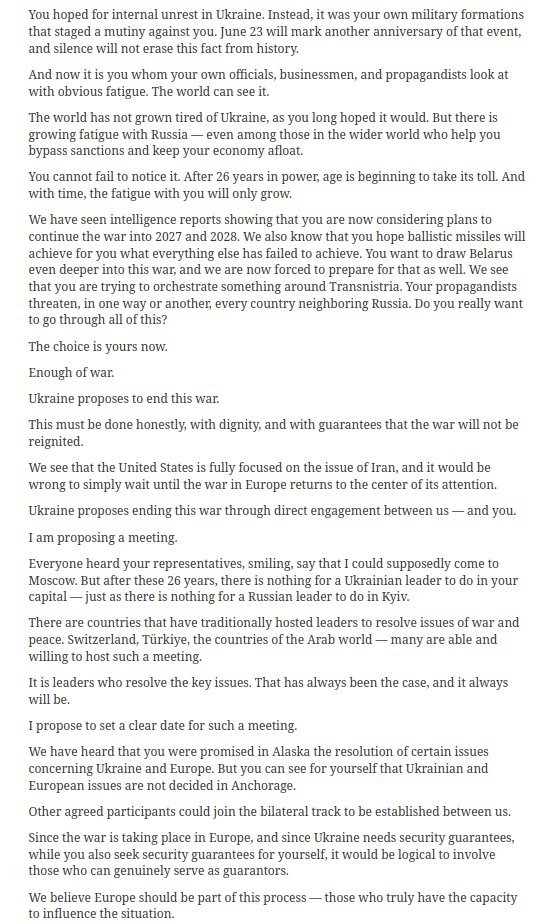 You hoped for internal unrest in Ukraine. Instead, it was your own military formations that staged a mutiny against you. June 23 will mark another anniversary of that event, and silence will not erase this fact from history.

And now it is you whom your own officials, businessmen, and propagandists look at with obvious fatigue. The world can see it.

The world has not grown tired of Ukraine, as you long hoped it would. But there is growing fatigue with Russia — even among those in the wider world who help you bypass sanctions and keep your economy afloat.

You cannot fail to notice it. After 26 years in power, age is beginning to take its toll. And with time, the fatigue with you will only grow.

We have seen intelligence reports showing that you are now considering plans to continue the war into 2027 and 2028. We also know that you hope ballistic missiles will achieve for you what everything else has failed to achieve. You want to draw Belarus even deeper into this war, and we are now forced to prepare for that as well. We see that you are trying to orchestrate something around Transnistria. Your propagandists threaten, in one way or another, every country neighboring Russia. Do you really want to go through all of this?

The choice is yours now.

Enough of war.

Ukraine proposes to end this war.

This must be done honestly, with dignity, and with guarantees that the war will not be reignited.

We see that the United States is fully focused on the issue of Iran, and it would be wrong to simply wait until the war in Europe returns to the center of its attention.

Ukraine proposes ending this war through direct engagement between us — and you.

I am proposing a meeting.

Everyone heard your representatives, smiling, say that I could supposedly come to Moscow. But after these 26 years, there is nothing for a Ukrainian leader to do in your capital — just as there is nothing for a Russian leader to do in Kyiv.

There are countries that have traditionally hosted leaders to resolve issues of war and peace. Switzerland, Türkiye, the countries of the Arab world — many are able and willing to host such a meeting.

It is leaders who resolve the key issues. That has always been the case, and it always will be.

I propose to set a clear date for such a meeting.

We have heard that you were promised in Alaska the resolution of certain issues concerning Ukraine and Europe. But you can see for yourself that Ukrainian and European issues are not decided in Anchorage.

Other agreed participants could join the bilateral track to be established between us.

Since the war is taking place in Europe, and since Ukraine needs security guarantees, while you also seek security guarantees for yourself, it would be logical to involve those who can genuinely serve as guarantors.

We believe Europe should be part of this process — those who truly have the capacity to influence the situation.